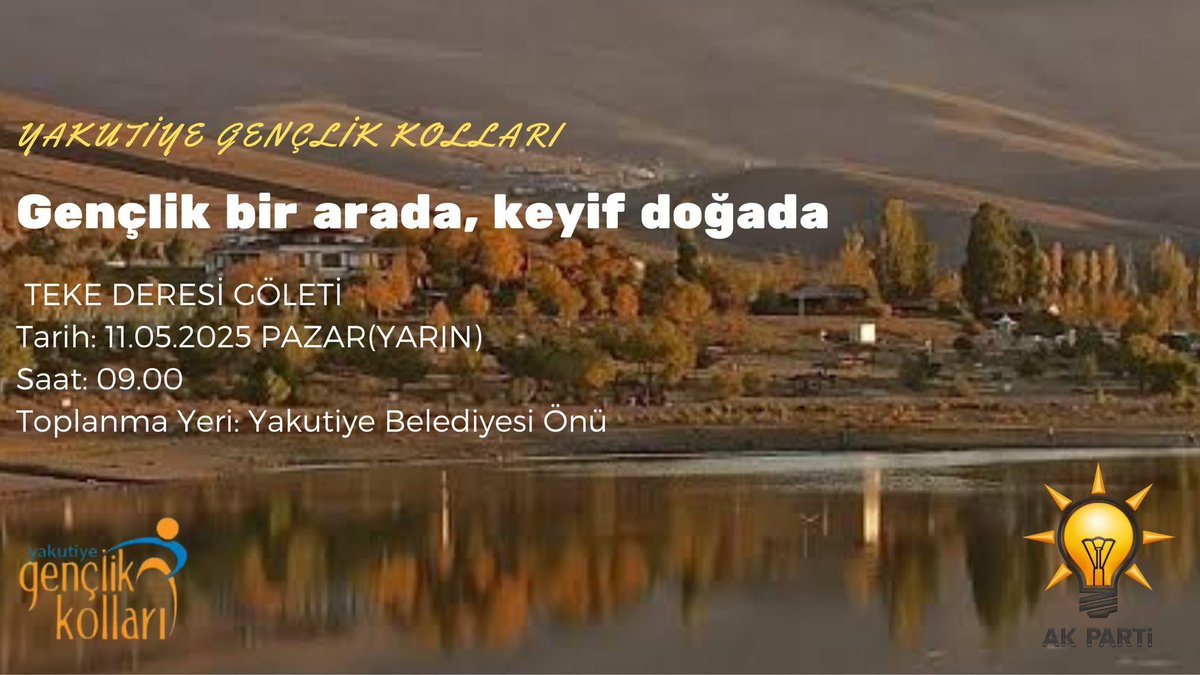 YAKUTİYE GENÇLİK KOLLARI

Gençlik bir arada, keyif doğada

TEKE DERESİ GÖLETİ
Tarih: 11.05.2025 PAZAR(YARIN)
Saat: 09.00
Toplanma Yeri: Yakutiye Belediyesi Önü

yakutiye gençlik kolları

AK PARTİ